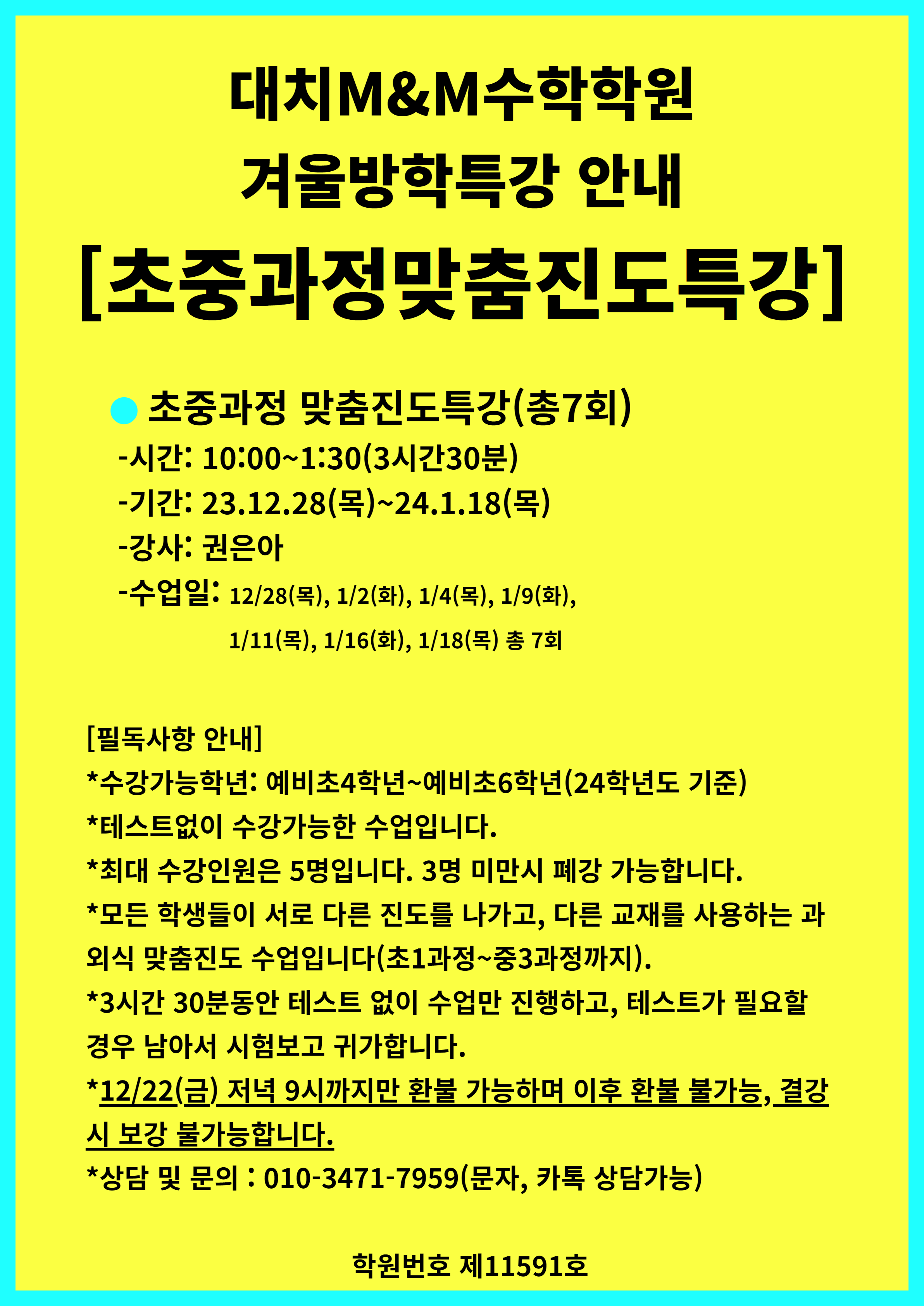 대치M&M수학학원
겨울방학특강 안내
[초중과정맞춤진도특강]

초중과정 맞춤진도특강(총7회)
-시간: 10:00~1:30(3시간30분)
-기간: 23.12.28(목)~24.1.18(목)
-강사: 권은아
-수업일: 12/28(목), 1/2(화), 1/4(목), 1/9(화), 1/11(목), 1/16(화), 1/18(목) 총 7회

[필독사항 안내]
*수강가능학년: 예비초4학년~예비초6학년(24학년도 기준)
*테스트없이 수강가능한 수업입니다.
*최대 수강인원은 5명입니다. 3명 미만시 폐강 가능합니다.
*모든 학생들이 서로 다른 진도를 나가고, 다른 교재를 사용하는 과외식 맞춤진도 수업입니다(초1과정~중3과정까지).
*3시간 30분동안 테스트 없이 수업만 진행하고, 테스트가 필요할 경우 남아서 시험보고 귀가합니다.
*12/22(금) 저녁 9시까지만 환불 가능하며 이후 환불 불가능, 결강시 보강 불가능합니다.
*상담 및 문의 : 010-3471-7959(문자, 카톡 상담가능)

학원번호 제11591호